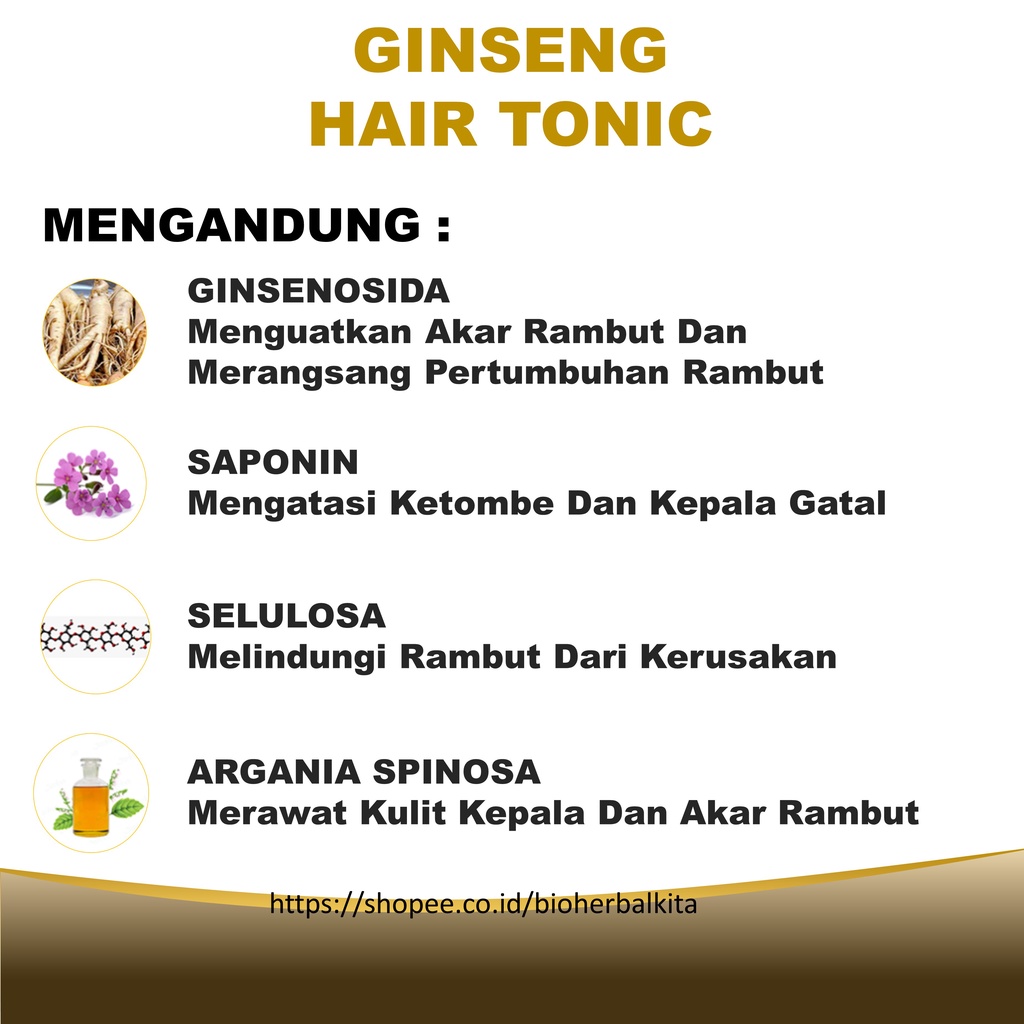 GINSENG
HAIR TONIC

MENGANDUNG :

GINSENOSIDA
Menguatkan Akar Rambut Dan Merangsang Pertumbuhan Rambut

SAPONIN
Mengatasi Ketombe Dan Kepala Gatal

SELULOSA
Melindungi Rambut Dari Kerusakan

ARGANIA SPINOSA
Merawat Kulit Kepala Dan Akar Rambut

https://shopee.co.id/bioherbalkita